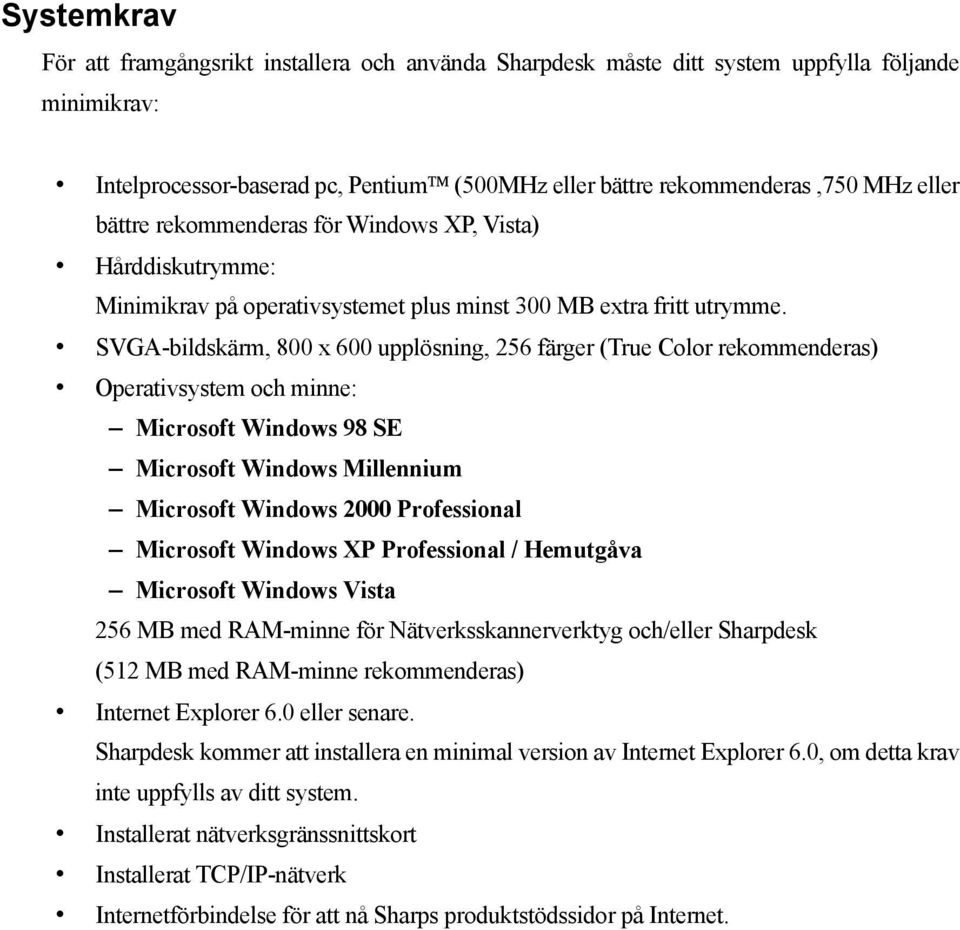 Systemkrav

För att framgångsrikt installera och använda Sharpdesk måste ditt system uppfylla följande minimikrav:

• Intelprocessor-baserad pc, Pentium™ (500MHz eller bättre rekommenderas ,750 MHz eller bättre rekommenderas för Windows XP, Vista)
• Hårddiskutrymme:
Minimikrav på operativsystemet plus minst 300 MB extra fritt utrymme.
• SVGA-bildskärm, 800 x 600 upplösning, 256 färger (True Color rekommenderas)
• Operativsystem och minne:
– Microsoft Windows 98 SE
– Microsoft Windows Millennium
– Microsoft Windows 2000 Professional
– Microsoft Windows XP Professional / Hemutgåva
– Microsoft Windows Vista
256 MB med RAM-minne för Nätverksskannerverktyg och/eller Sharpdesk
(512 MB med RAM-minne rekommenderas)
• Internet Explorer 6.0 eller senare.
Sharpdesk kommer att installera en minimal version av Internet Explorer 6.0, om detta krav inte uppfylls av ditt system.
• Installerat nätverksgränssnittskort
• Installerat TCP/IP-nätverk
• Internetförbindelse för att nå Sharps produktstödssidor på Internet.